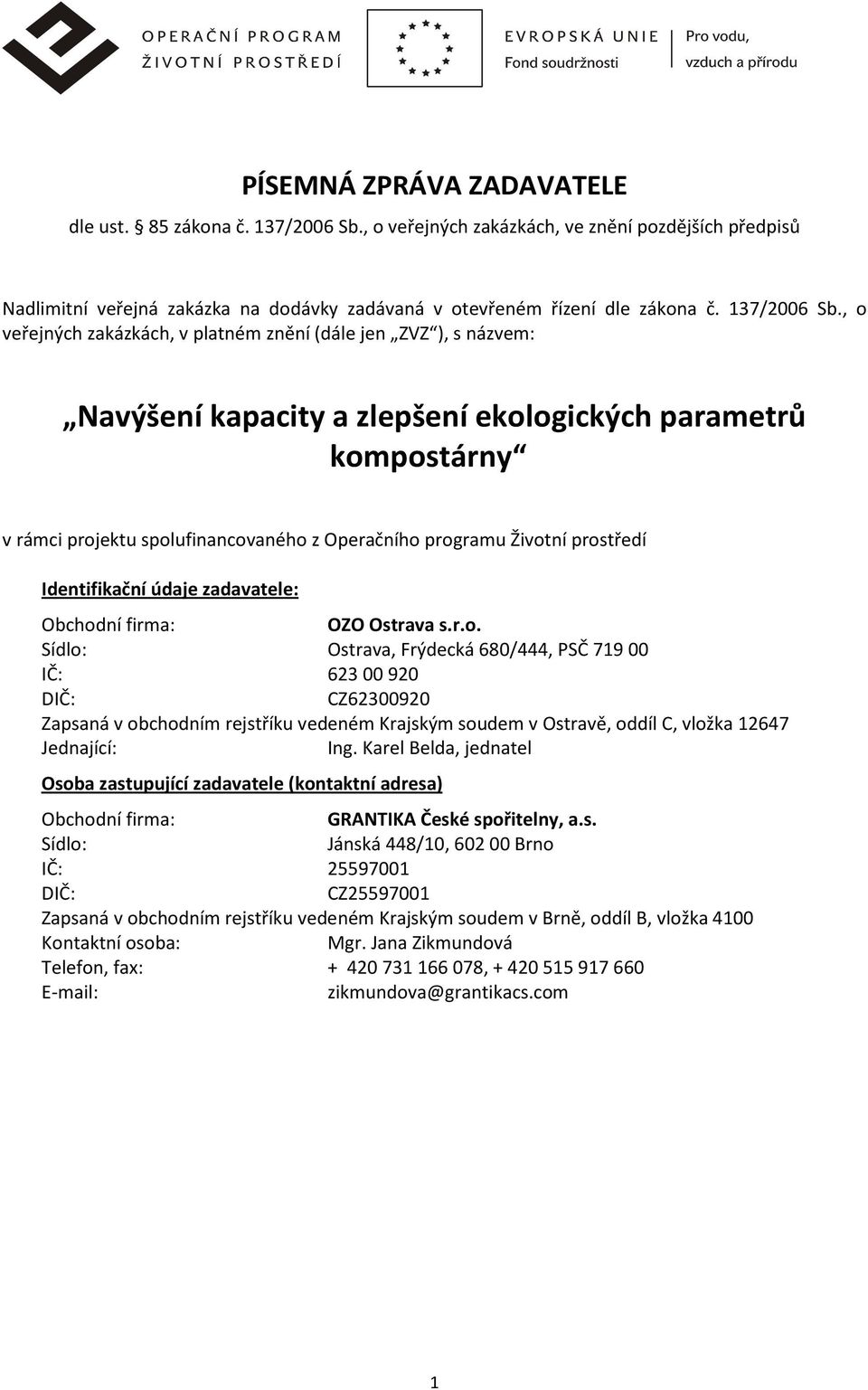 OPERAČNÍ PROGRAM
ŽIVOTNÍ PROSTŘEDÍ

EVROPSKÁ UNIE
Fond soudržnosti

Pro vodu,
vzduch a přírodu

PÍSEMNÁ ZPRÁVA ZADAVATELE
dle ust. § 85 zákona č. 137/2006 Sb., o veřejných zakázkách, ve znění pozdějších předpisů

Nadlimitní veřejná zakázka na dodávky zadávaná v otevřeném řízení dle zákona č. 137/2006 Sb., o veřejných zakázkách, v platném znění (dále jen „ZVZ“), s názvem:

„Navýšení kapacity a zlepšení ekologických parametrů kompostárny“

v rámci projektu spolufinancovaného z Operačního programu Životní prostředí

Identifikační údaje zadavatele:

Obchodní firma: OZO Ostrava s.r.o.
Sídlo: Ostrava, Frýdecká 680/444, PSČ 719 00
IČ: 623 00 920
DIČ: CZ62300920
Zapsaná v obchodním rejstříku vedeném Krajským soudem v Ostravě, oddíl C, vložka 12647
Jednající: Ing. Karel Belda, jednatel

Osoba zastupující zadavatele (kontaktní adresa)

Obchodní firma: GRANTIKA České spořitelny, a.s.
Sídlo: Jánská 448/10, 602 00 Brno
IČ: 25597001
DIČ: CZ25597001
Zapsaná v obchodním rejstříku vedeném Krajským soudem v Brně, oddíl B, vložka 4100
Kontaktní osoba: Mgr. Jana Zikmundová
Telefon, fax: + 420 731 166 078, + 420 515 917 660
E-mail: zikmundova@grantikacs.com

1